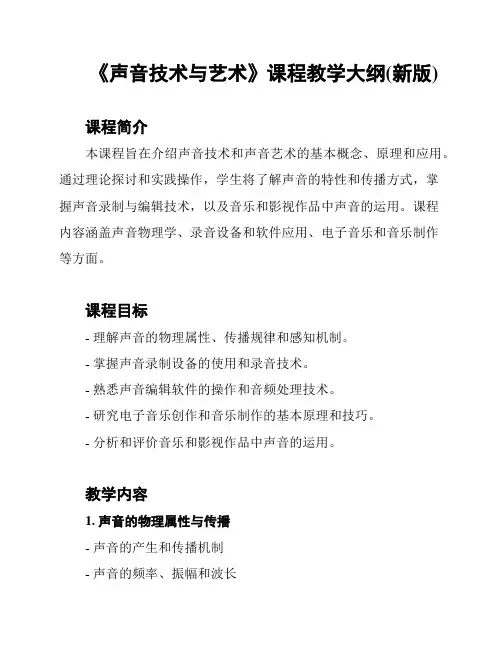 《声音技术与艺术》课程教学大纲(新版)

课程简介

本课程旨在介绍声音技术和声音艺术的基本概念、原理和应用。通过理论探讨和实践操作，学生将了解声音的特性和传播方式，掌握声音录制与编辑技术，以及音乐和影视作品中声音的运用。课程内容涵盖声音物理学、录音设备和软件应用、电子音乐和音乐制作等方面。

课程目标

- 理解声音的物理属性、传播规律和感知机制。
- 掌握声音录制设备的使用和录音技术。
- 熟悉声音编辑软件的操作和音频处理技术。
- 研究电子音乐创作和音乐制作的基本原理和技巧。
- 分析和评价音乐和影视作品中声音的运用。

教学内容

1. 声音的物理属性与传播
- 声音的产生和传播机制
- 声音的频率、振幅和波长